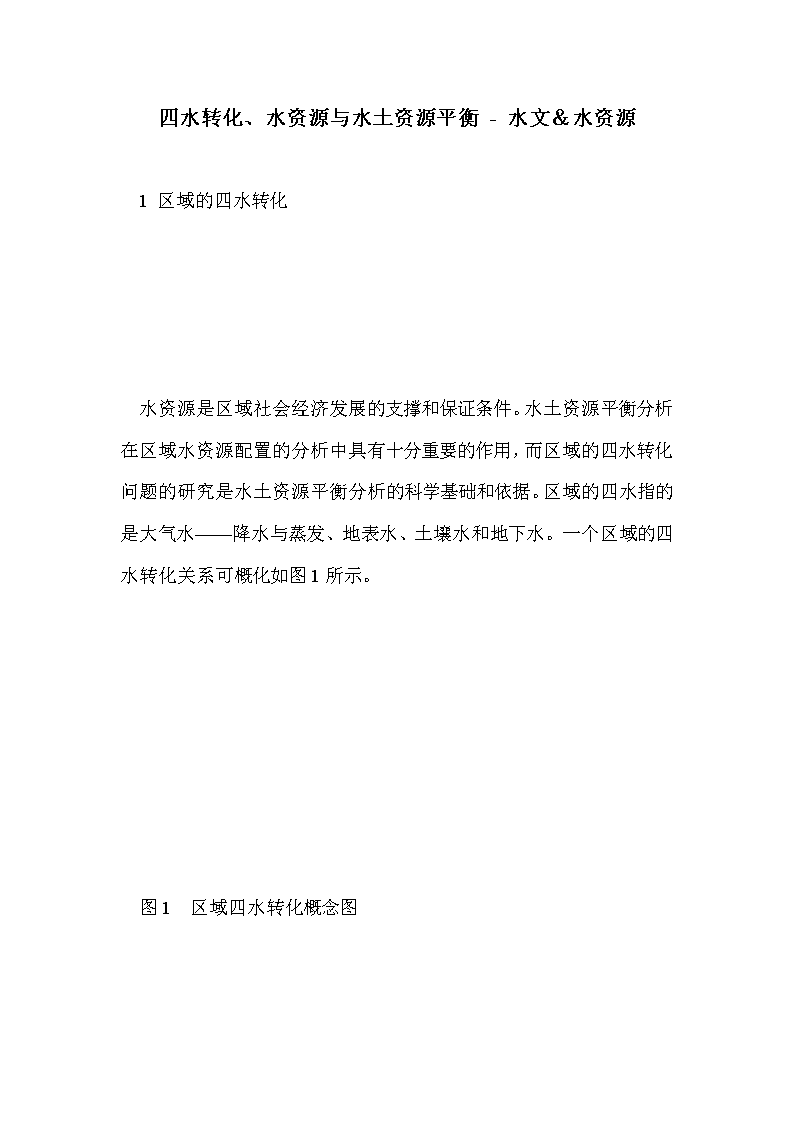 四水转化、水资源与水土资源平衡 - 水文&水资源

1 区域的四水转化

水资源是区域社会经济发展的支撑和保证条件。水土资源平衡分析在区域水资源配置的分析中具有十分重要的作用，而区域的四水转化问题的研究是水土资源平衡分析的科学基础和依据。区域的四水指的是大气水——降水与蒸发、地表水、土壤水和地下水。一个区域的四水转化关系可概化如图1所示。

图1 区域四水转化概念图